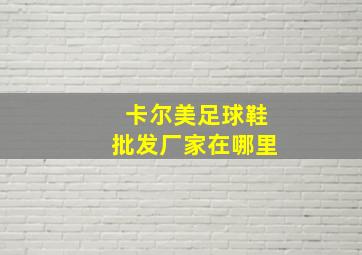 卡尔美足球鞋
批发厂家在哪里